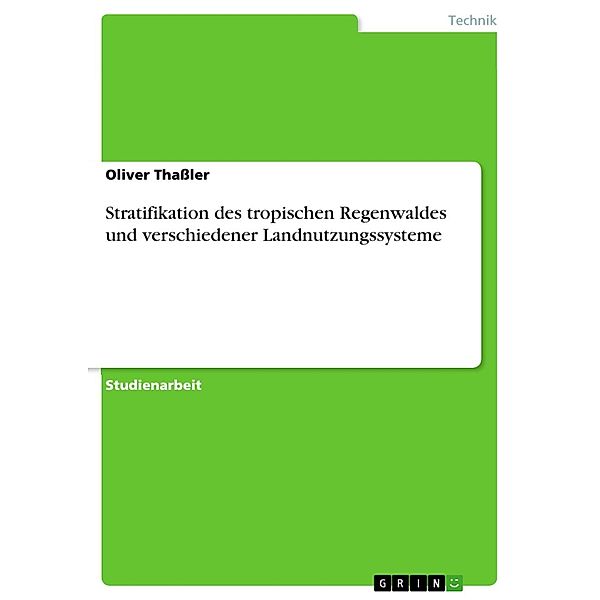 Technik

Oliver Thaßler

Stratifikation des tropischen Regenwaldes und verschiedener Landnutzungssysteme

Studienarbeit

GRIN